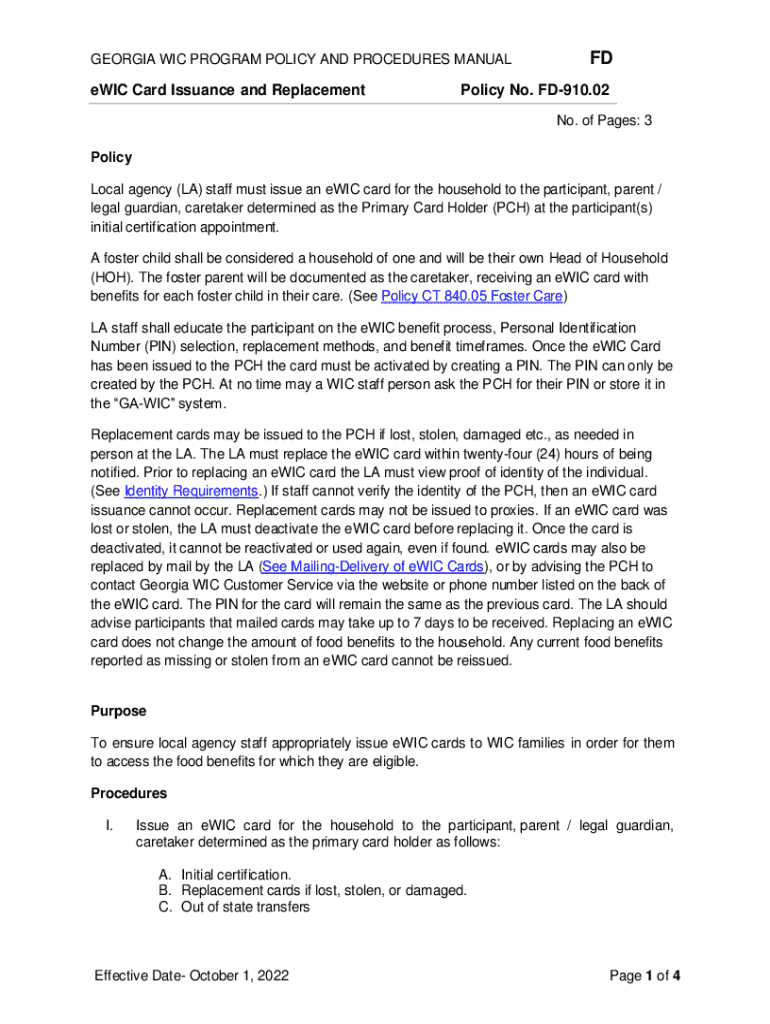 GEORGIA WIC PROGRAM POLICY AND PROCEDURES MANUAL FD

eWIC Card Issuance and Replacement Policy No. FD-910.02

No. of Pages: 3

Policy

Local agency (LA) staff must issue an eWIC card for the household to the participant, parent / legal guardian, caretaker determined as the Primary Card Holder (PCH) at the participant(s) initial certification appointment.

A foster child shall be considered a household of one and will be their own Head of Household (HOH). The foster parent will be documented as the caretaker, receiving an eWIC card with benefits for each foster child in their care. (See Policy CT 840.05 Foster Care)

LA staff shall educate the participant on the eWIC benefit process, Personal Identification Number (PIN) selection, replacement methods, and benefit timeframes. Once the eWIC Card has been issued to the PCH the card must be activated by creating a PIN. The PIN can only be created by the PCH. At no time may a WIC staff person ask the PCH for their PIN or store it in the "GA-WIC" system.

Replacement cards may be issued to the PCH if lost, stolen, damaged etc., as needed in person at the LA. The LA must replace the eWIC card within twenty-four (24) hours of being notified. Prior to replacing an eWIC card the LA must view proof of identity of the individual. (See Identity Requirements.) If staff cannot verify the identity of the PCH, then an eWIC card issuance cannot occur. Replacement cards may not be issued to proxies. If an eWIC card was lost or stolen, the LA must deactivate the eWIC card before replacing it. Once the card is deactivated, it cannot be reactivated or used again, even if found. eWIC cards may also be replaced by mail by the LA (See Mailing-Delivery of eWIC Cards), or by advising the PCH to contact Georgia WIC Customer Service via the website or phone number listed on the back of the eWIC card. The PIN for the card will remain the same as the previous card. The LA should advise participants that mailed cards may take up to 7 days to be received. Replacing an eWIC card does not change the amount of food benefits to the household. Any current food benefits reported as missing or stolen from an eWIC card cannot be reissued.

Purpose

To ensure local agency staff appropriately issue eWIC cards to WIC families in order for them to access the food benefits for which they are eligible.

Procedures

I. Issue an eWIC card for the household to the participant, parent / legal guardian, caretaker determined as the primary card holder as follows:

A. Initial certification.
B. Replacement cards if lost, stolen, or damaged.
C. Out of state transfers

Effective Date- October 1, 2022 Page 1 of 4